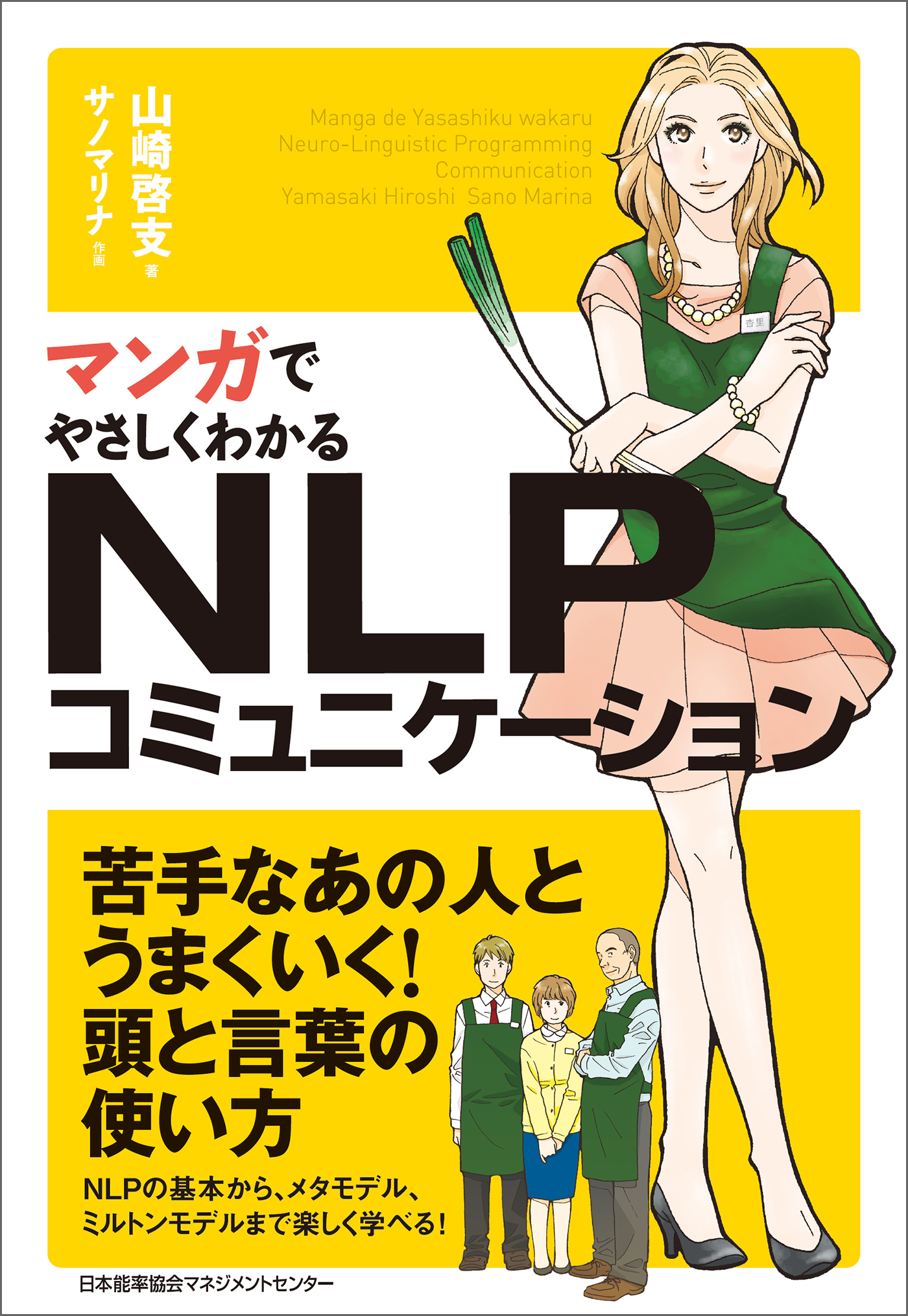 山崎啓支 著
サノマリナ 作画

Manga de Yasashiku wakaru
Neuro-Linguistic Programming
Communication
Yamasaki Hiroshi Sano Marina

杏里

マンガで
やさしくわかる
NLP
コミュニケーション

苦手なあの人と
うまくいく!
頭と言葉の
使い方

NLPの基本から、メタモデル、
ミルトンモデルまで楽しく学べる!

日本能率協会マネジメントセンター